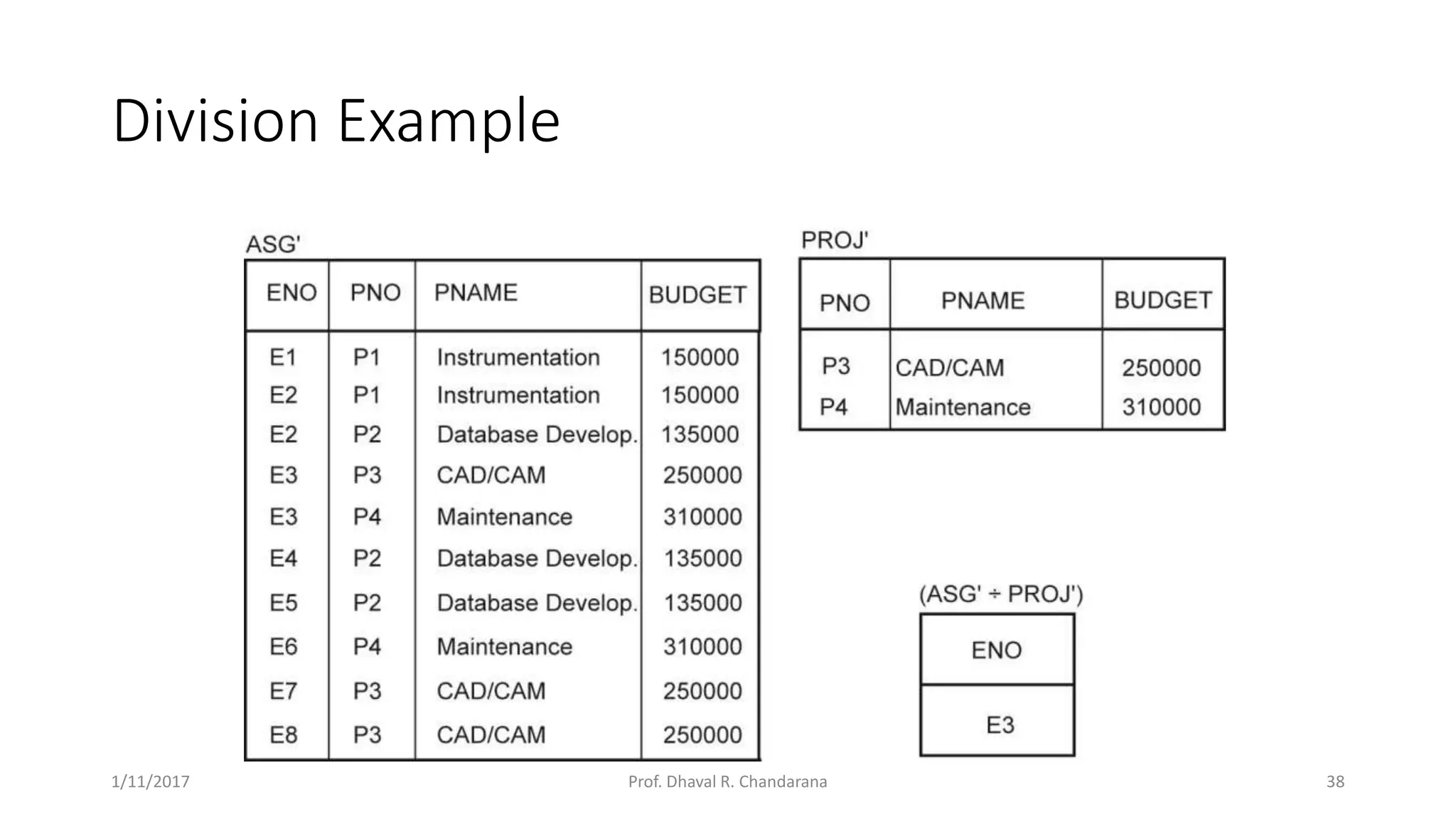 Division Example

ASG'

| ENO | PNO | PNAME | BUDGET |
|---|---|---|---|
| E1 | P1 | Instrumentation | 150000 |
| E2 | P1 | Instrumentation | 150000 |
| E2 | P2 | Database Develop. | 135000 |
| E3 | P3 | CAD/CAM | 250000 |
| E3 | P4 | Maintenance | 310000 |
| E4 | P2 | Database Develop. | 135000 |
| E5 | P2 | Database Develop. | 135000 |
| E6 | P4 | Maintenance | 310000 |
| E7 | P3 | CAD/CAM | 250000 |
| E8 | P3 | CAD/CAM | 250000 |

PROJ'

| PNO | PNAME | BUDGET |
|---|---|---|
| P3 | CAD/CAM | 250000 |
| P4 | Maintenance | 310000 |

(ASG' ÷ PROJ')

| ENO |
|---|
| E3 |

1/11/2017 Prof. Dhaval R. Chandarana 38